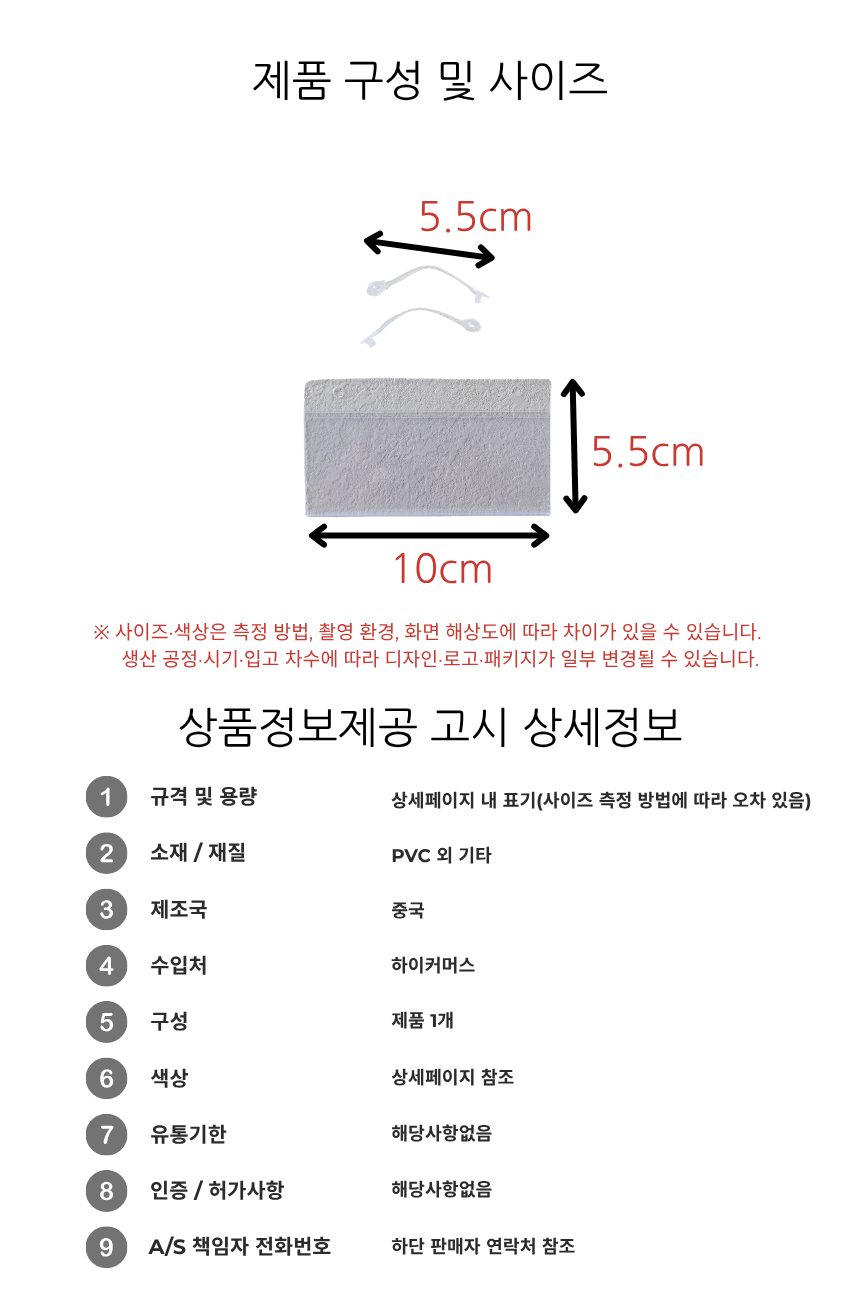 제품 구성 및 사이즈

5.5cm

5.5cm

10cm

※ 사이즈·색상은 측정 방법, 촬영 환경, 화면 해상도에 따라 차이가 있을 수 있습니다.
생산 공정·시기·입고 차수에 따라 디자인·로고·패키지가 일부 변경될 수 있습니다.

상품정보제공 고시 상세정보

| | | |
|---|---|---|
| 1 | 규격 및 용량 | 상세페이지 내 표기(사이즈 측정 방법에 따라 오차 있음) |
| 2 | 소재 / 재질 | PVC 외 기타 |
| 3 | 제조국 | 중국 |
| 4 | 수입처 | 하이커머스 |
| 5 | 구성 | 제품 1개 |
| 6 | 색상 | 상세페이지 참조 |
| 7 | 유통기한 | 해당사항없음 |
| 8 | 인증 / 허가사항 | 해당사항없음 |
| 9 | A/S 책임자 전화번호 | 하단 판매자 연락처 참조 |